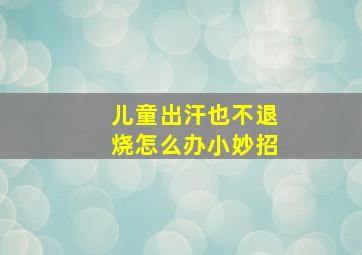 儿童出汗也不退烧怎么办小妙招